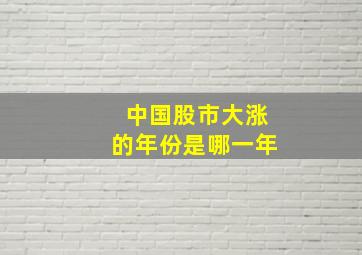 中国股市大涨
的年份是哪一年